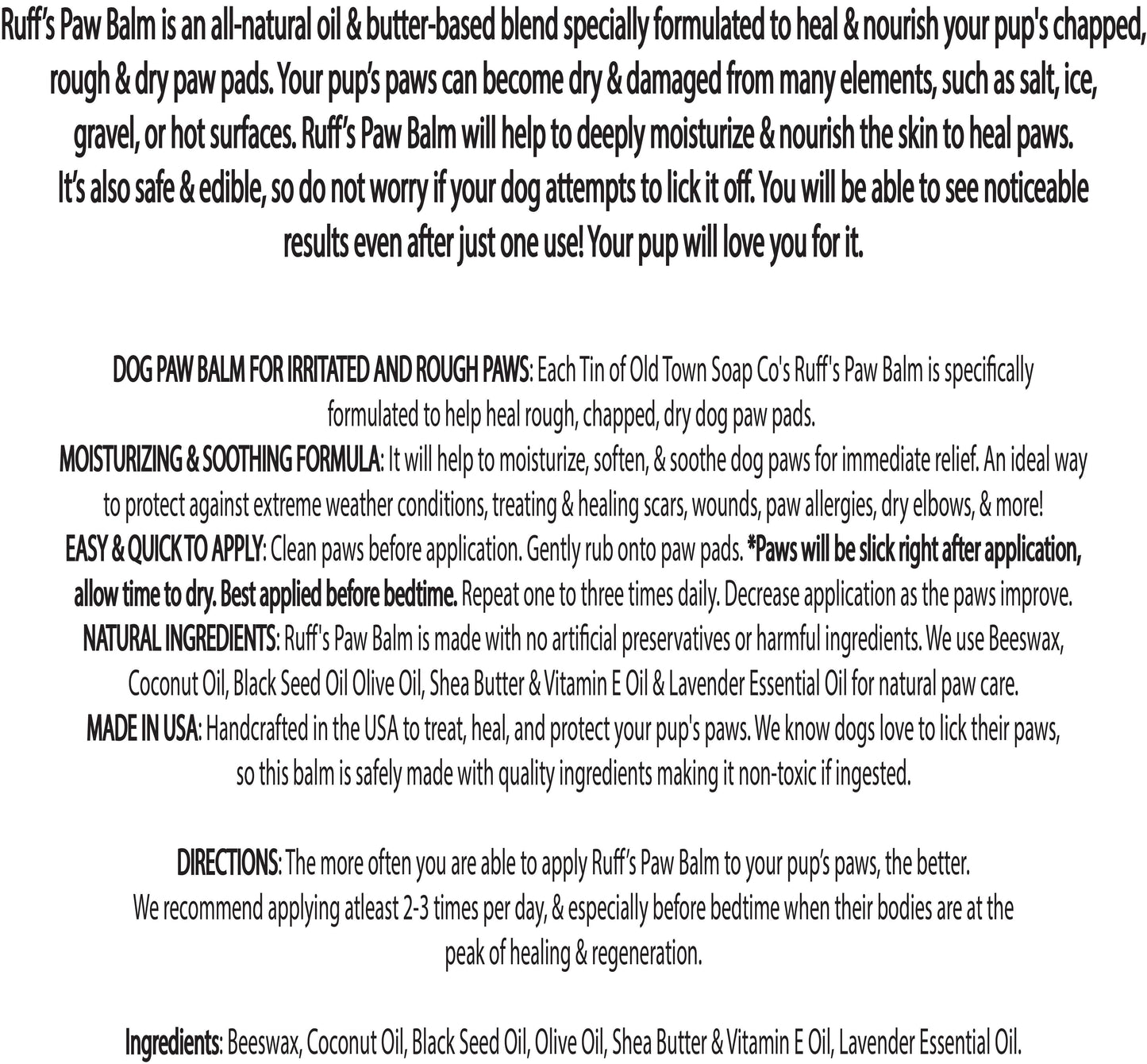 Ruff's Paw Balm is an all-natural oil & butter-based blend specially formulated to heal & nourish your pup's chapped, rough & dry paw pads. Your pup's paws can become dry & damaged from many elements, such as salt, ice, gravel, or hot surfaces. Ruff's Paw Balm will help to deeply moisturize & nourish the skin to heal paws. It's also safe & edible, so do not worry if your dog attempts to lick it off. You will be able to see noticeable results even after just one use! Your pup will love you for it.

DOG PAW BALM FOR IRRITATED AND ROUGH PAWS: Each Tin of Old Town Soap Co's Ruff's Paw Balm is specifically formulated to help heal rough, chapped, dry dog paw pads.
MOISTURIZING & SOOTHING FORMULA: It will help to moisturize, soften, & soothe dog paws for immediate relief. An ideal way to protect against extreme weather conditions, treating & healing scars, wounds, paw allergies, dry elbows, & more!
EASY & QUICK TO APPLY: Clean paws before application. Gently rub onto paw pads. *Paws will be slick right after application, allow time to dry. Best applied before bedtime. Repeat one to three times daily. Decrease application as the paws improve.
NATURAL INGREDIENTS: Ruff's Paw Balm is made with no artificial preservatives or harmful ingredients. We use Beeswax, Coconut Oil, Black Seed Oil Olive Oil, Shea Butter & Vitamin E Oil & Lavender Essential Oil for natural paw care.
MADE IN USA: Handcrafted in the USA to treat, heal, and protect your pup's paws. We know dogs love to lick their paws, so this balm is safely made with quality ingredients making it non-toxic if ingested.

DIRECTIONS: The more often you are able to apply Ruff's Paw Balm to your pup's paws, the better. We recommend applying atleast 2-3 times per day, & especially before bedtime when their bodies are at the peak of healing & regeneration.

Ingredients: Beeswax, Coconut Oil, Black Seed Oil, Olive Oil, Shea Butter & Vitamin E Oil, Lavender Essential Oil.